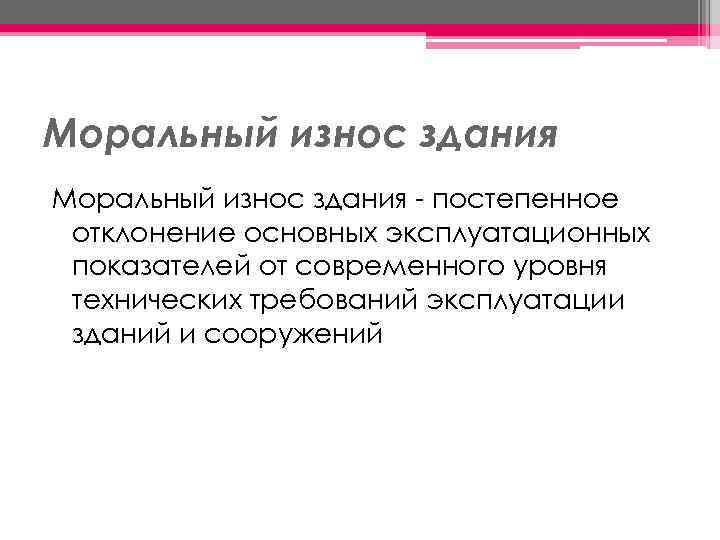 Моральный износ здания

Моральный износ здания - постепенное отклонение основных эксплуатационных показателей от современного уровня технических требований эксплуатации зданий и сооружений